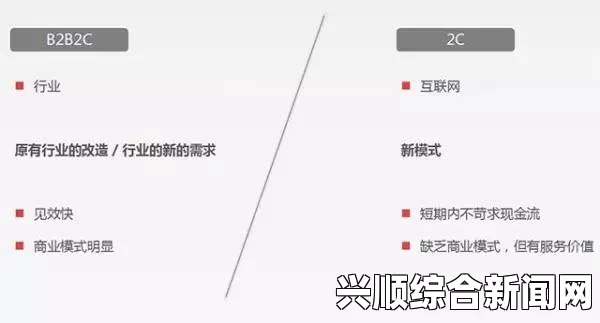 B2B2C

行业

原有行业的改造 / 行业的新的需求

见效快

商业模式明显

2C

互联网

新模式

短期内不苛求现金流

缺乏商业模式，但有服务价值

兴顺综合新闻网